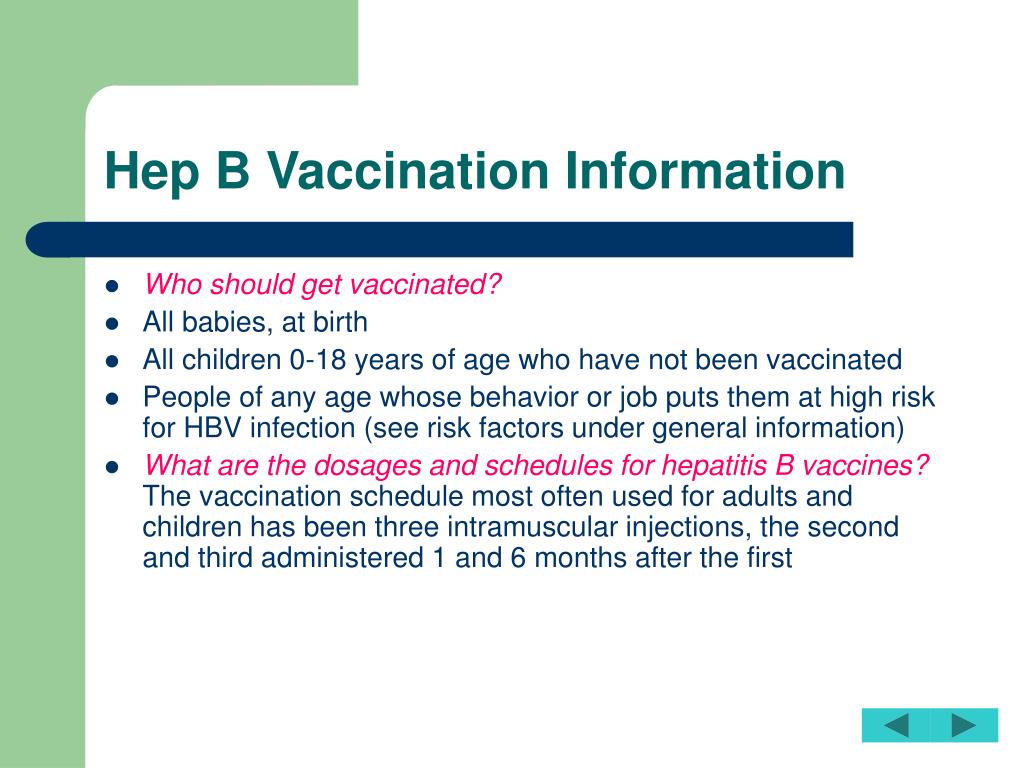 Hep B Vaccination Information

- Who should get vaccinated?
- All babies, at birth
- All children 0-18 years of age who have not been vaccinated
- People of any age whose behavior or job puts them at high risk for HBV infection (see risk factors under general information)
- What are the dosages and schedules for hepatitis B vaccines? The vaccination schedule most often used for adults and children has been three intramuscular injections, the second and third administered 1 and 6 months after the first